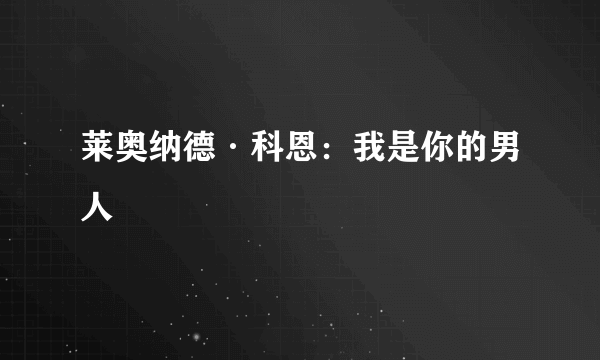 莱奥纳德·科恩：我是你的男人